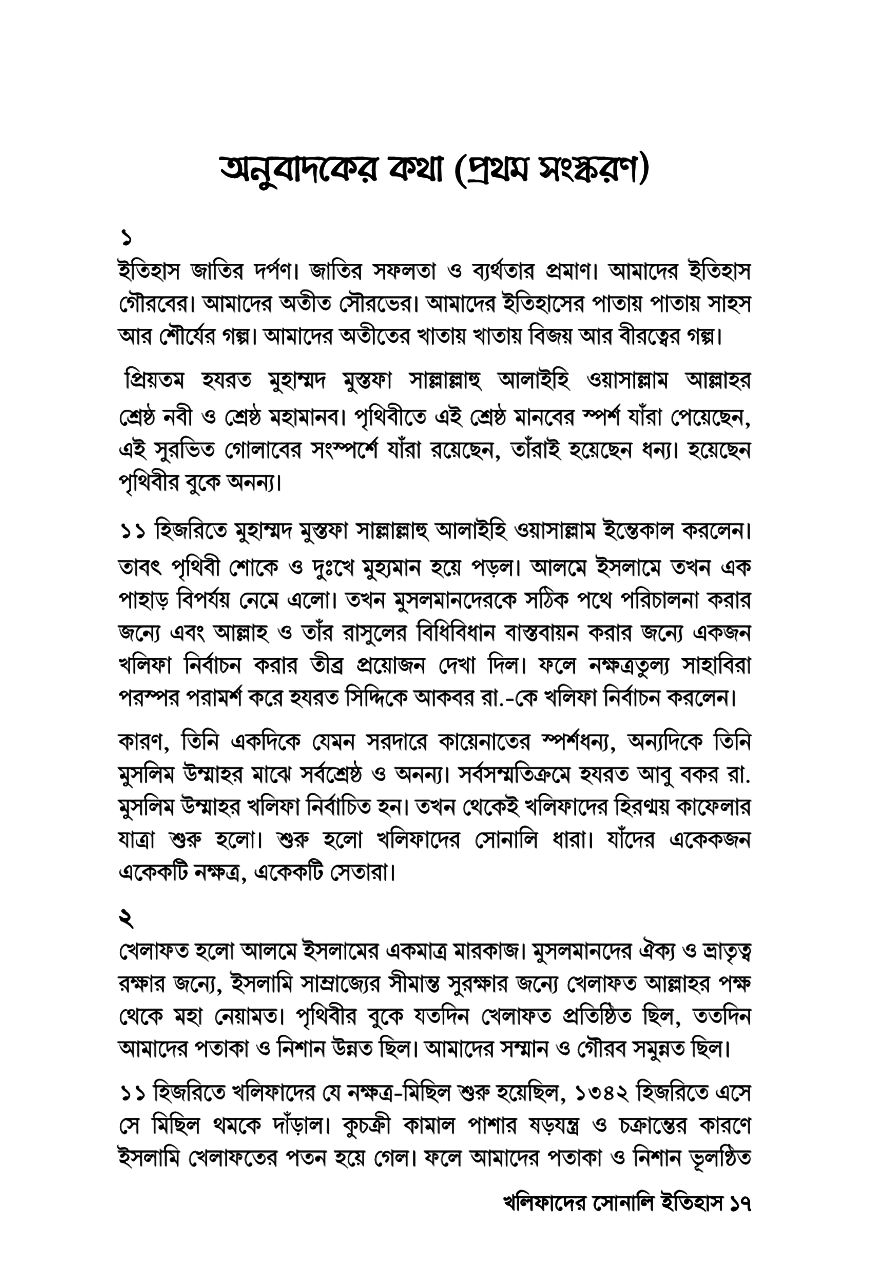 অনুবাদকের কথা (প্রথম সংস্করণ)

১
ইতিহাস জাতির দর্পণ। জাতির সফলতা ও ব্যর্থতার প্রমাণ। আমাদের ইতিহাস গৌরবের। আমাদের অতীত সৌরভের। আমাদের ইতিহাসের পাতায় পাতায় সাহস আর শৌর্যের গল্প। আমাদের অতীতের খাতায় খাতায় বিজয় আর বীরত্বের গল্প।

প্রিয়তম হযরত মুহাম্মদ মুস্তফা সাল্লাল্লাহু আলাইহি ওয়াসাল্লাম আল্লাহর শ্রেষ্ঠ নবী ও শ্রেষ্ঠ মহামানব। পৃথিবীতে এই শ্রেষ্ঠ মানবের স্পর্শ যাঁরা পেয়েছেন, এই সুরভিত গোলাবের সংস্পর্শে যাঁরা রয়েছেন, তাঁরাই হয়েছেন ধন্য। হয়েছেন পৃথিবীর বুকে অনন্য।

১১ হিজরিতে মুহাম্মদ মুস্তফা সাল্লাল্লাহু আলাইহি ওয়াসাল্লাম ইন্তেকাল করলেন। তাবৎ পৃথিবী শোকে ও দুঃখে মুহ্যমান হয়ে পড়ল। আলমে ইসলামে তখন এক পাহাড় বিপর্যয় নেমে এলো। তখন মুসলমানদেরকে সঠিক পথে পরিচালনা করার জন্যে এবং আল্লাহ ও তাঁর রাসুলের বিধিবিধান বাস্তবায়ন করার জন্যে একজন খলিফা নির্বাচন করার তীব্র প্রয়োজন দেখা দিল। ফলে নক্ষত্রতুল্য সাহাবিরা পরস্পর পরামর্শ করে হযরত সিদ্দিকে আকবর রা.-কে খলিফা নির্বাচন করলেন।

কারণ, তিনি একদিকে যেমন সরদারে কায়েনাতের স্পর্শধন্য, অন্যদিকে তিনি মুসলিম উম্মাহর মাঝে সর্বশ্রেষ্ঠ ও অনন্য। সর্বসম্মতিক্রমে হযরত আবু বকর রা. মুসলিম উম্মাহর খলিফা নির্বাচিত হন। তখন থেকেই খলিফাদের হিরণ্ময় কাফেলার যাত্রা শুরু হলো। শুরু হলো খলিফাদের সোনালি ধারা। যাঁদের একেকজন একেকটি নক্ষত্র, একেকটি সেতারা।

২
খেলাফত হলো আলমে ইসলামের একমাত্র মারকাজ। মুসলমানদের ঐক্য ও ভ্রাতৃত্ব রক্ষার জন্যে, ইসলামি সাম্রাজ্যের সীমান্ত সুরক্ষার জন্যে খেলাফত আল্লাহর পক্ষ থেকে মহা নেয়ামত। পৃথিবীর বুকে যতদিন খেলাফত প্রতিষ্ঠিত ছিল, ততদিন আমাদের পতাকা ও নিশান উন্নত ছিল। আমাদের সম্মান ও গৌরব সমুন্নত ছিল।

১১ হিজরিতে খলিফাদের যে নক্ষত্র-মিছিল শুরু হয়েছিল, ১৩৪২ হিজরিতে এসে সে মিছিল থমকে দাঁড়াল। কুচক্রী কামাল পাশার ষড়যন্ত্র ও চক্রান্তের কারণে ইসলামি খেলাফতের পতন হয়ে গেল। ফলে আমাদের পতাকা ও নিশান ভূলুণ্ঠিত

খলিফাদের সোনালি ইতিহাস ১৭